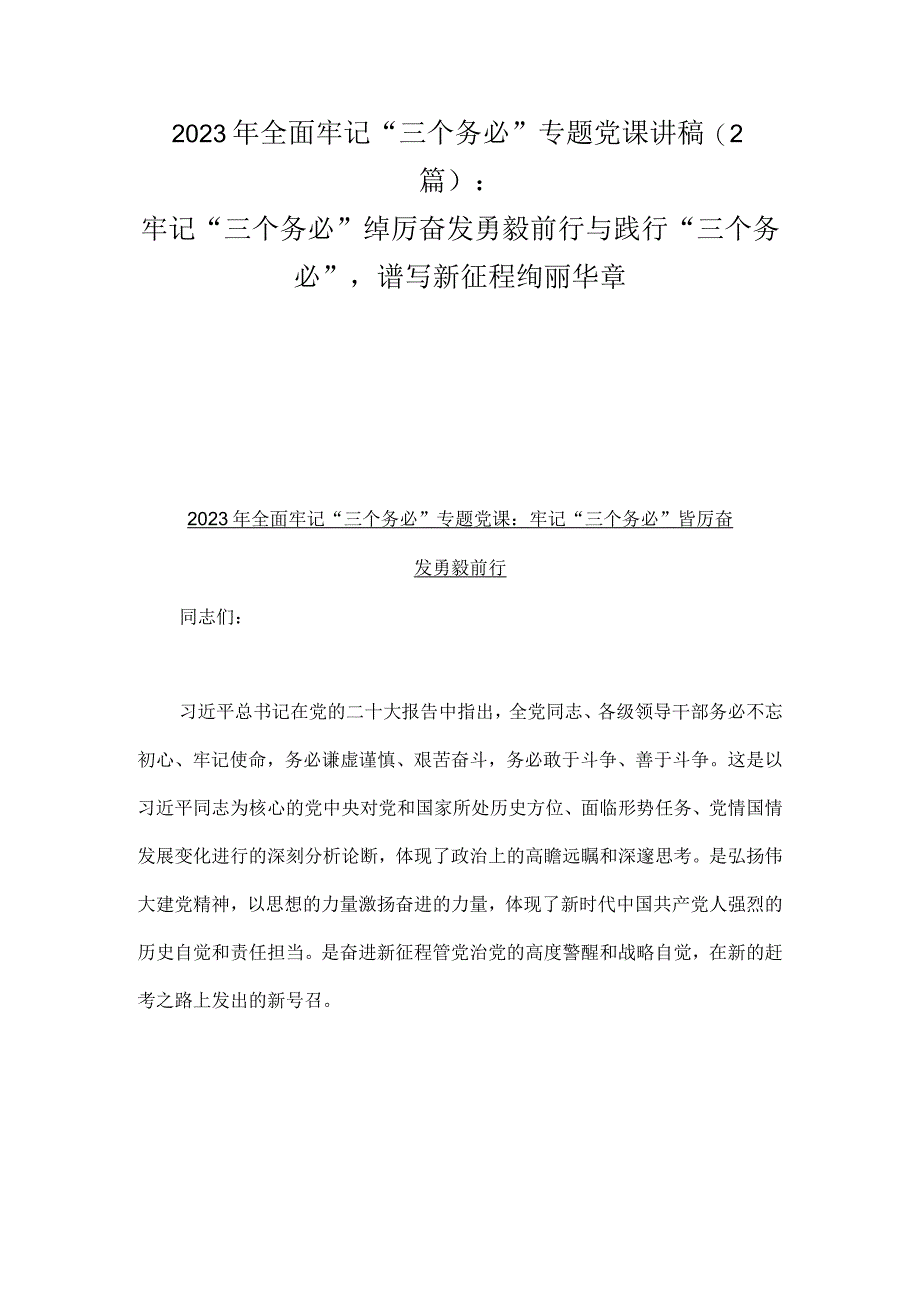 2023年全面牢记“三个务必”专题党课讲稿（2篇）：
牢记“三个务必”绰厉奋发勇毅前行与践行“三个务必”，谱写新征程绚丽华章

2023年全面牢记“三个务必”专题党课：牢记“三个务必”皆厉奋发勇毅前行

同志们：

习近平总书记在党的二十大报告中指出，全党同志、各级领导干部务必不忘初心、牢记使命，务必谦虚谨慎、艰苦奋斗，务必敢于斗争、善于斗争。这是以习近平同志为核心的党中央对党和国家所处历史方位、面临形势任务、党情国情发展变化进行的深刻分析论断，体现了政治上的高瞻远瞩和深邃思考。是弘扬伟大建党精神，以思想的力量激扬奋进的力量，体现了新时代中国共产党人强烈的历史自觉和责任担当。是奋进新征程管党治党的高度警醒和战略自觉，在新的赶考之路上发出的新号召。